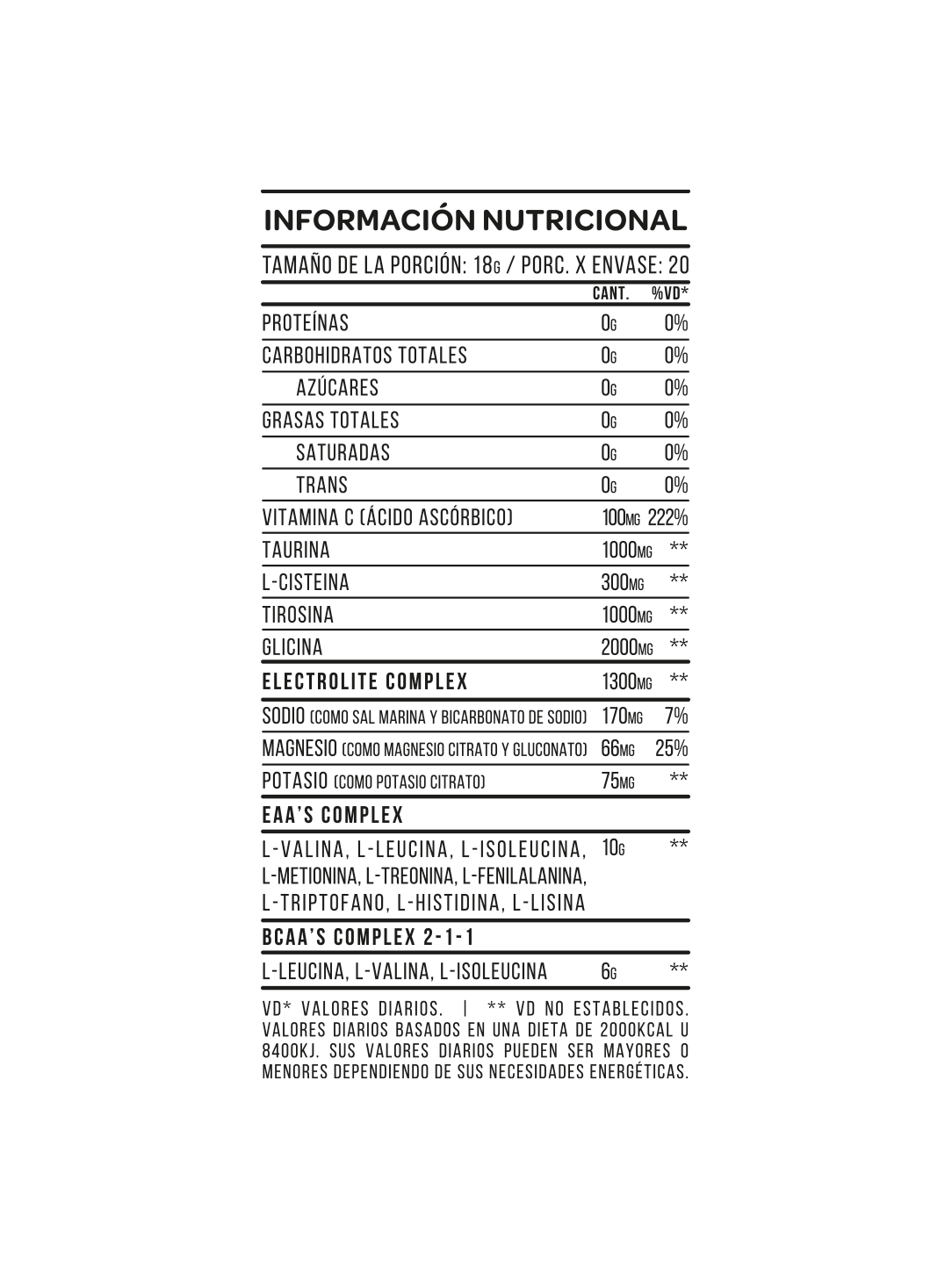 INFORMACIÓN NUTRICIONAL

TAMAÑO DE LA PORCIÓN: 18G / PORC. X ENVASE: 20

| | CANT. | %VD* |
|---|---|---|
| PROTEÍNAS | 0G | 0% |
| CARBOHIDRATOS TOTALES | 0G | 0% |
| AZÚCARES | 0G | 0% |
| GRASAS TOTALES | 0G | 0% |
| SATURADAS | 0G | 0% |
| TRANS | 0G | 0% |
| VITAMINA C (ÁCIDO ASCÓRBICO) | 100MG | 222% |
| TAURINA | 1000MG | ** |
| L-CISTEINA | 300MG | ** |
| TIROSINA | 1000MG | ** |
| GLICINA | 2000MG | ** |
| ELECTROLITE COMPLEX | 1300MG | ** |
| SODIO (COMO SAL MARINA Y BICARBONATO DE SODIO) | 170MG | 7% |
| MAGNESIO (COMO MAGNESIO CITRATO Y GLUCONATO) | 66MG | 25% |
| POTASIO (COMO POTASIO CITRATO) | 75MG | ** |
| EAA'S COMPLEX | | |
| L-VALINA, L-LEUCINA, L-ISOLEUCINA, L-METIONINA, L-TREONINA, L-FENILALANINA, L-TRIPTOFANO, L-HISTIDINA, L-LISINA | 10G | ** |
| BCAA'S COMPLEX 2-1-1 | | |
| L-LEUCINA, L-VALINA, L-ISOLEUCINA | 6G | ** |

VD* VALORES DIARIOS. | ** VD NO ESTABLECIDOS. VALORES DIARIOS BASADOS EN UNA DIETA DE 2000KCAL U 8400KJ. SUS VALORES DIARIOS PUEDEN SER MAYORES O MENORES DEPENDIENDO DE SUS NECESIDADES ENERGÉTICAS.